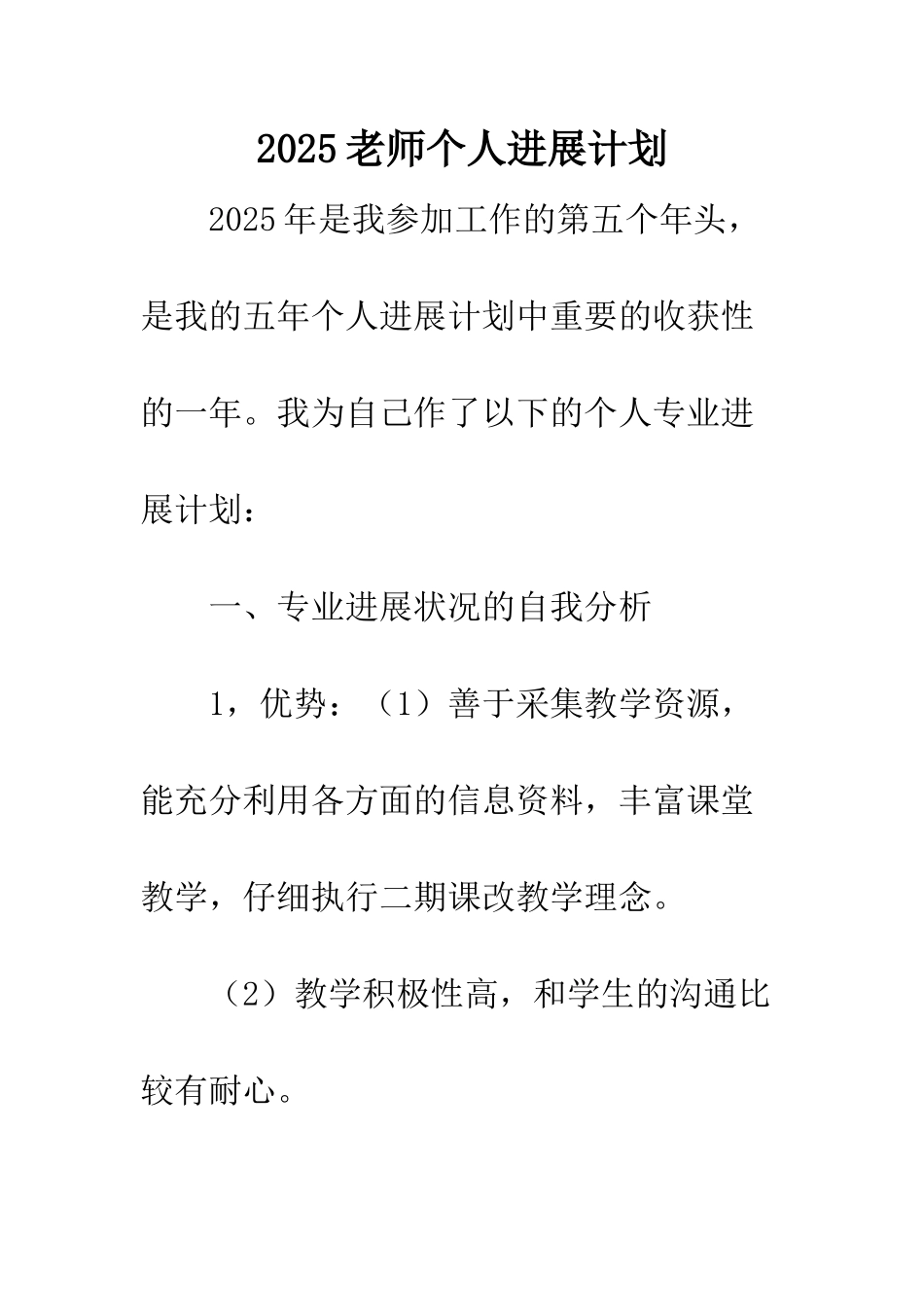 2025老师个人进展计划

2025年是我参加工作的第五个年头，是我的五年个人进展计划中重要的收获性的一年。我为自己作了以下的个人专业进展计划：

一、专业进展状况的自我分析

1，优势：（1）善于采集教学资源，能充分利用各方面的信息资料，丰富课堂教学，仔细执行二期课改教学理念。

（2）教学积极性高，和学生的沟通比较有耐心。